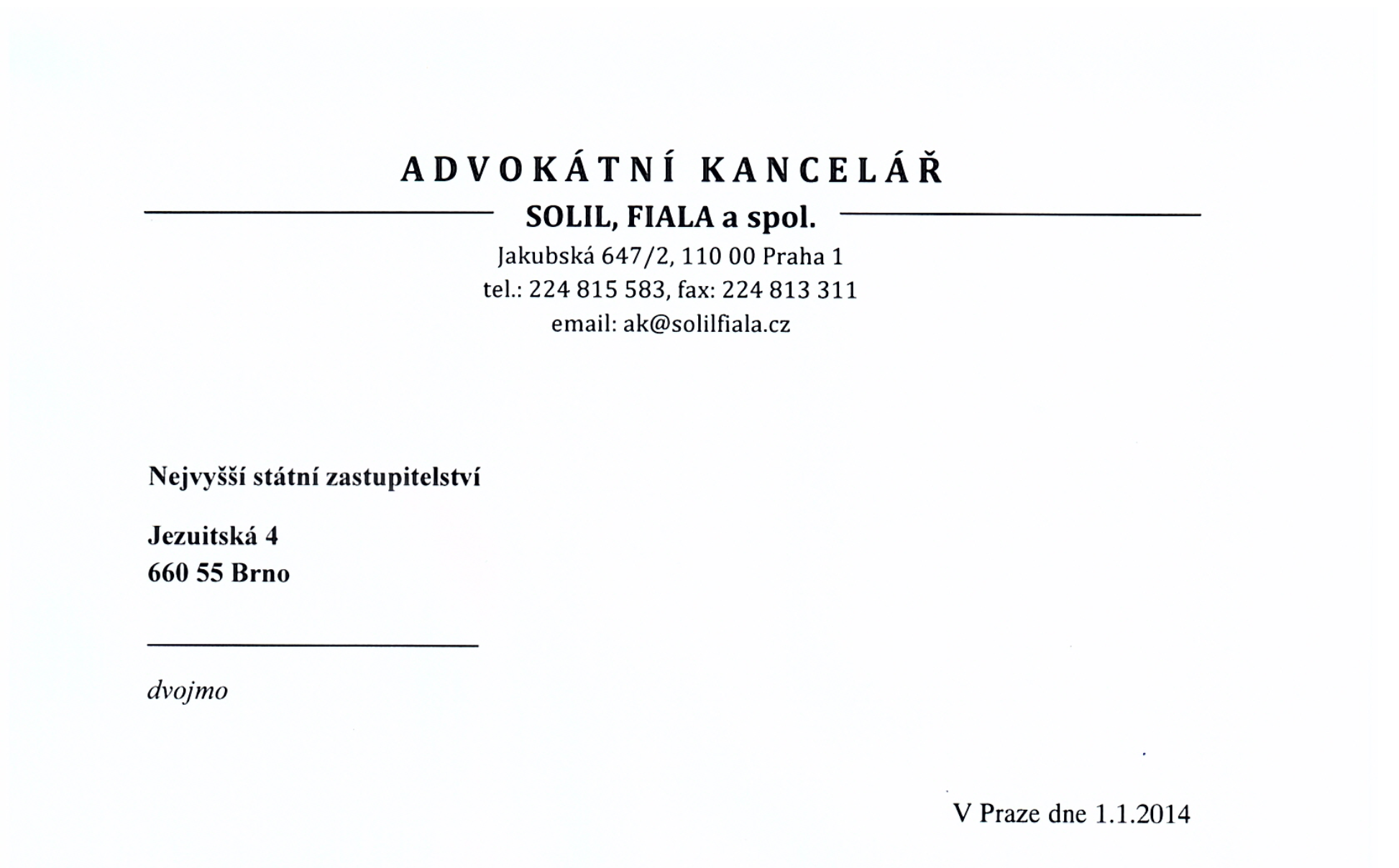 ADVOKÁTNÍ KANCELÁŘ
SOLIL, FIALA a spol.
Jakubská 647/2, 110 00 Praha 1
tel.: 224 815 583, fax: 224 813 311
email: ak@solilfiala.cz

Nejvyšší státní zastupitelství

Jezuitská 4
660 55 Brno

dvojmo

V Praze dne 1.1.2014